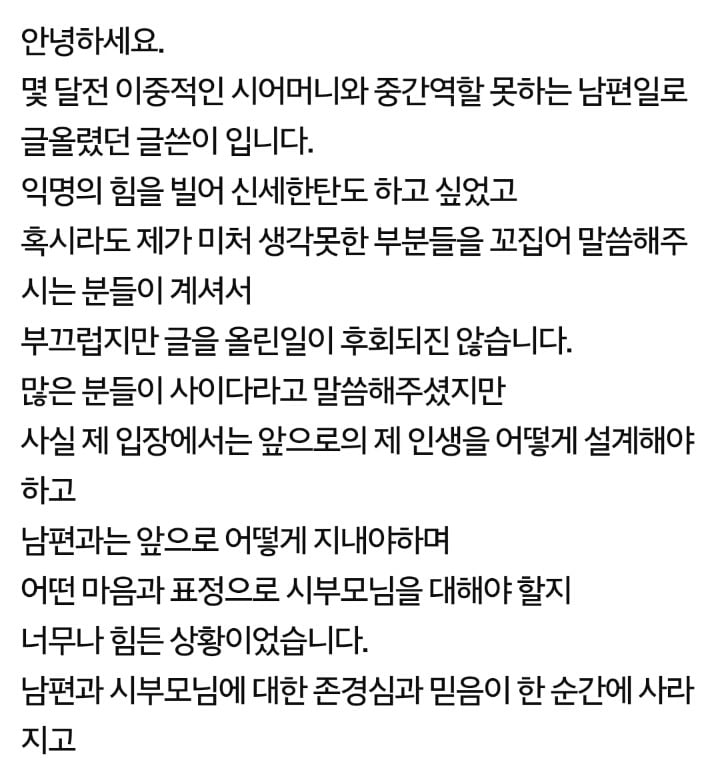 안녕하세요.
몇 달전 이중적인 시어머니와 중간역할 못하는 남편일로 글올렸던 글쓴이 입니다.
익명의 힘을 빌어 신세한탄도 하고 싶었고
혹시라도 제가 미처 생각못한 부분들을 꼬집어 말씀해주시는 분들이 계셔서
부끄럽지만 글을 올린일이 후회되진 않습니다.
많은 분들이 사이다라고 말씀해주셨지만
사실 제 입장에서는 앞으로의 제 인생을 어떻게 설계해야 하고
남편과는 앞으로 어떻게 지내야하며
어떤 마음과 표정으로 시부모님을 대해야 할지
너무나 힘든 상황이었습니다.
남편과 시부모님에 대한 존경심과 믿음이 한 순간에 사라지고